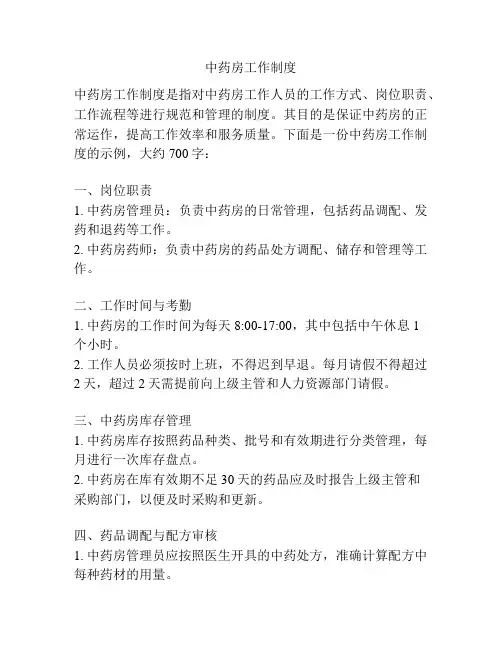 中药房工作制度

中药房工作制度是指对中药房工作人员的工作方式、岗位职责、工作流程等进行规范和管理的制度。其目的是保证中药房的正常运作，提高工作效率和服务质量。下面是一份中药房工作制度的示例，大约 700 字：

一、岗位职责
1. 中药房管理员：负责中药房的日常管理，包括药品调配、发药和退药等工作。
2. 中药房药师：负责中药房的药品处方调配、储存和管理等工作。

二、工作时间与考勤
1. 中药房的工作时间为每天 8:00-17:00，其中包括中午休息 1 个小时。
2. 工作人员必须按时上班，不得迟到早退。每月请假不得超过 2 天，超过 2 天需提前向上级主管和人力资源部门请假。

三、中药房库存管理
1. 中药房库存按照药品种类、批号和有效期进行分类管理，每月进行一次库存盘点。
2. 中药房在库有效期不足 30 天的药品应及时报告上级主管和采购部门，以便及时采购和更新。

四、药品调配与配方审核
1. 中药房管理员应按照医生开具的中药处方，准确计算配方中每种药材的用量。